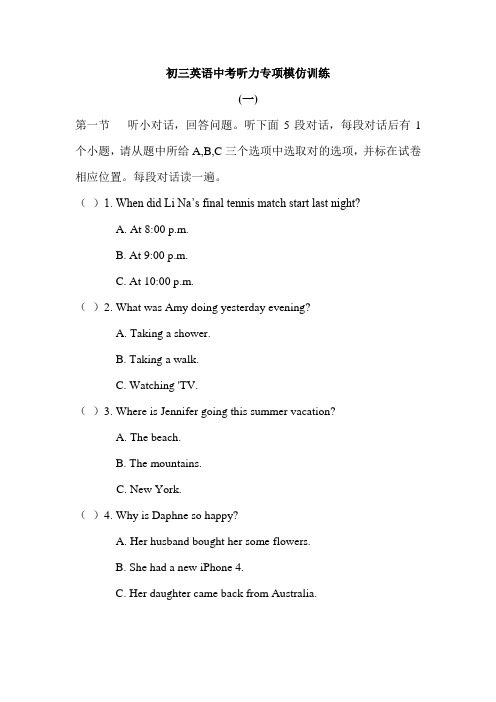 初三英语中考听力专项模仿训练

(一)

第一节　听小对话，回答问题。听下面 5 段对话，每段对话后有 1 个小题，请从题中所给 A,B,C 三个选项中选取对的选项，并标在试卷相应位置。每段对话读一遍。

( ) 1. When did Li Na's final tennis match start last night?

A. At 8:00 p.m.

B. At 9:00 p.m.

C. At 10:00 p.m.

( ) 2. What was Amy doing yesterday evening?

A. Taking a shower.

B. Taking a walk.

C. Watching 'TV.

( ) 3. Where is Jennifer going this summer vacation?

A. The beach.

B. The mountains.

C. New York.

( ) 4. Why is Daphne so happy?

A. Her husband bought her some flowers.

B. She had a new iPhone 4.

C. Her daughter came back from Australia.